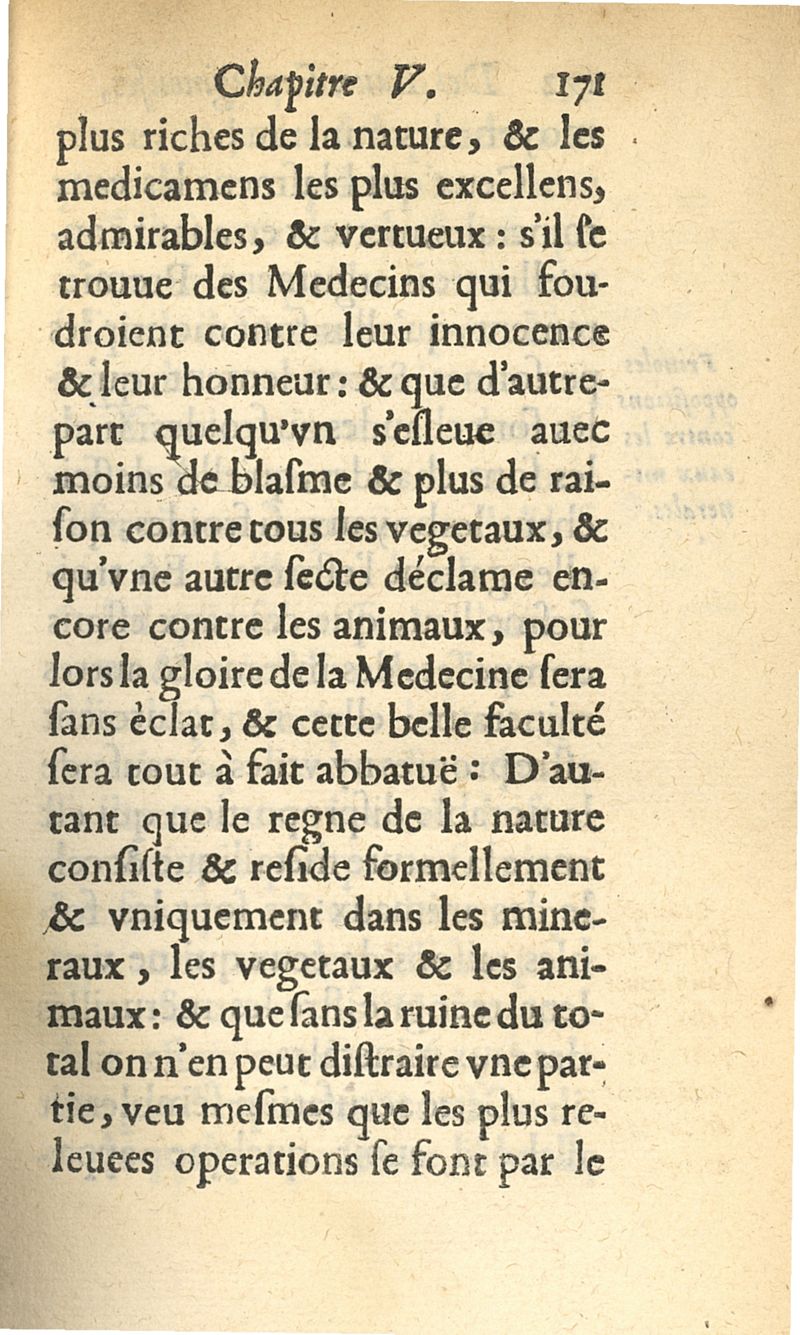 Chapitre V. 171

plus riches de la nature, & les medicamens les plus excellens, admirables, & vertueux : s'il ſe trouue des Medecins qui foudroient contre leur innocence & leur honneur : & que d'autrepart quelqu'vn s'eſleue auec moins de blaſme & plus de raiſon contre tous les vegetaux, & qu'vne autre ſecte déclame encore contre les animaux, pour lors la gloire de la Medecine ſera ſans èclat, & cette belle faculté ſera tout à fait abbatuë : D'autant que le regne de la nature conſiſte & reſide formellement & vniquement dans les mineraux, les vegetaux & les animaux : & que ſans la ruine du total on n'en peut diſtraire vne partie, veu meſmes que les plus releuees operations ſe font par le